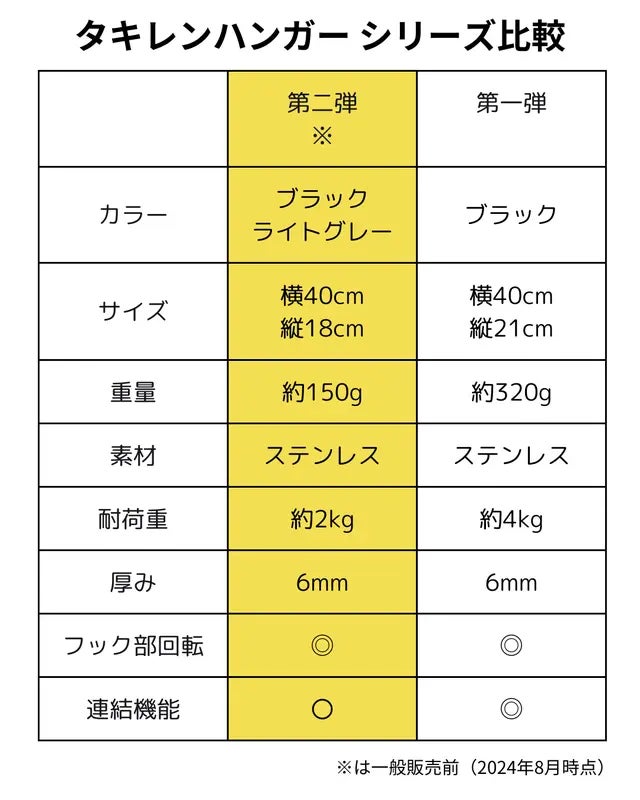 タキレンハンガー シリーズ比較

| | 第二弾 ※ | 第一弾 |
|---|---|---|
| カラー | ブラック ライトグレー | ブラック |
| サイズ | 横40cm 縦18cm | 横40cm 縦21cm |
| 重量 | 約150g | 約320g |
| 素材 | ステンレス | ステンレス |
| 耐荷重 | 約2kg | 約4kg |
| 厚み | 6mm | 6mm |
| フック部回転 | ◎ | ◎ |
| 連結機能 | ○ | ◎ |

※は一般販売前（2024年8月時点）